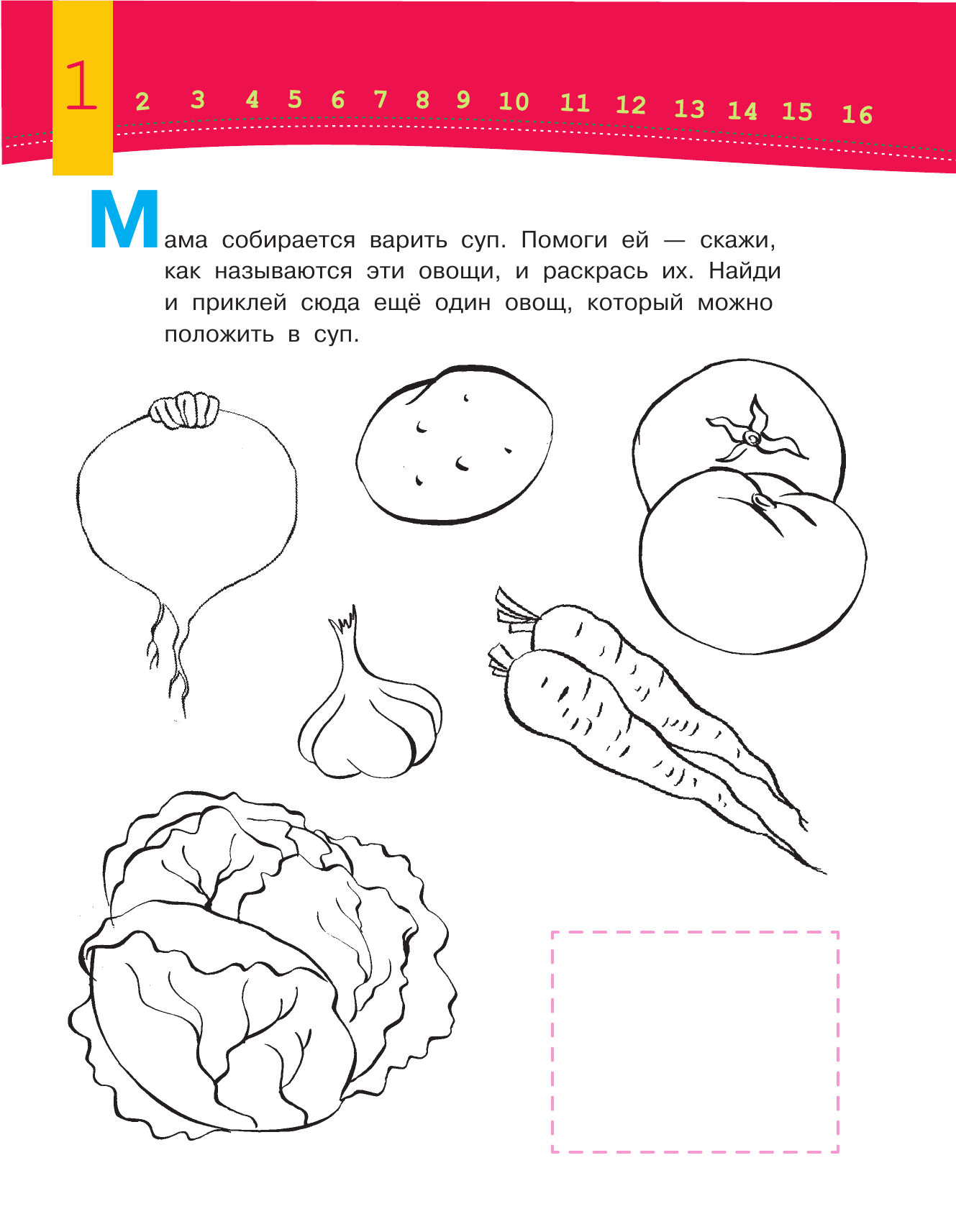 1 2 3 4 5 6 7 8 9 10 11 12 13 14 15 16

Мама собирается варить суп. Помоги ей — скажи, как называются эти овощи, и раскрась их. Найди и приклей сюда ещё один овощ, который можно положить в суп.